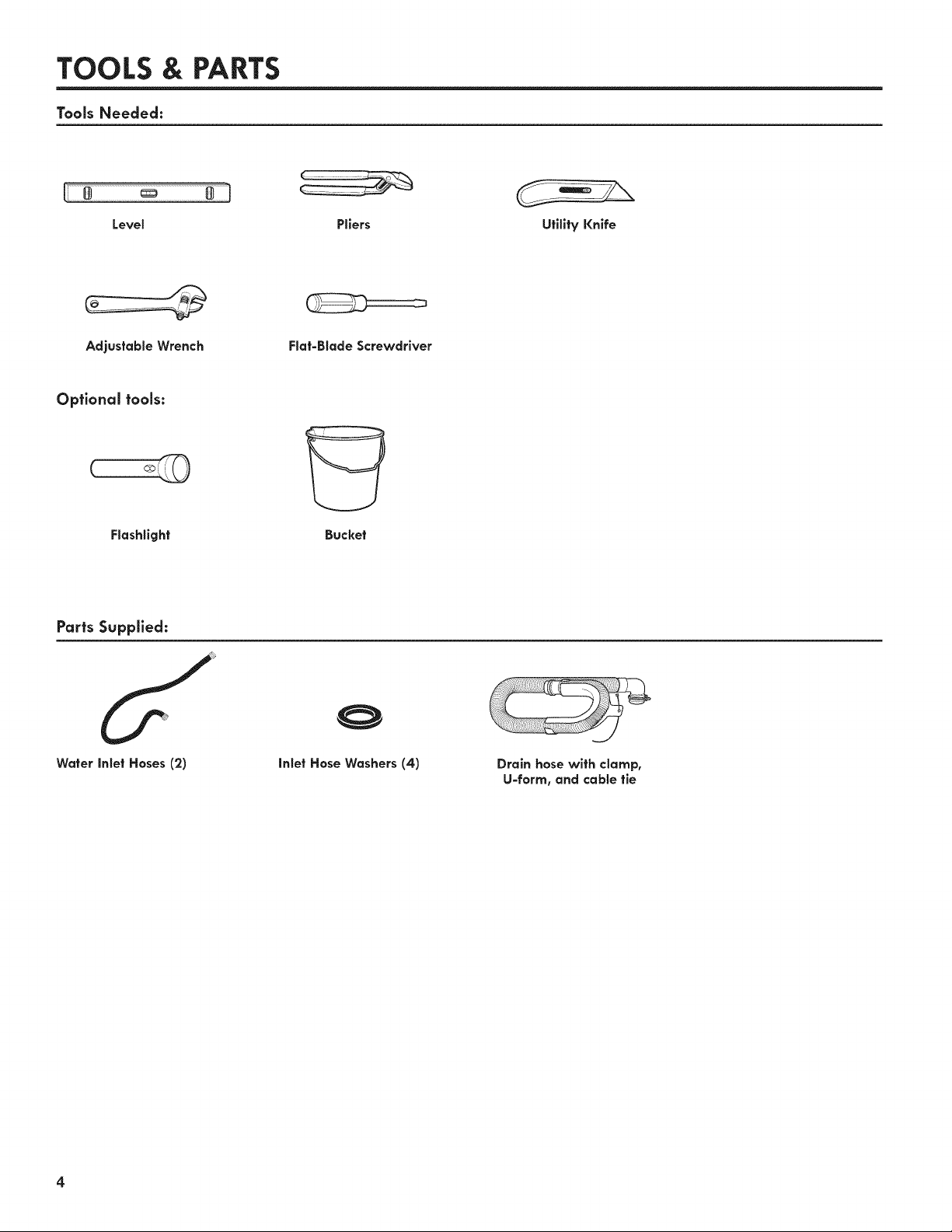 TOOLS & PARTS

Tools Needed:

Level

Pliers

Utility Knife

Adjustable Wrench

Flat-Blade Screwdriver

Optional tools:

Flashlight

Bucket

Parts Supplied:

Water Inlet Hoses (2)

Inlet Hose Washers (4)

Drain hose with clamp, U-form, and cable tie

4